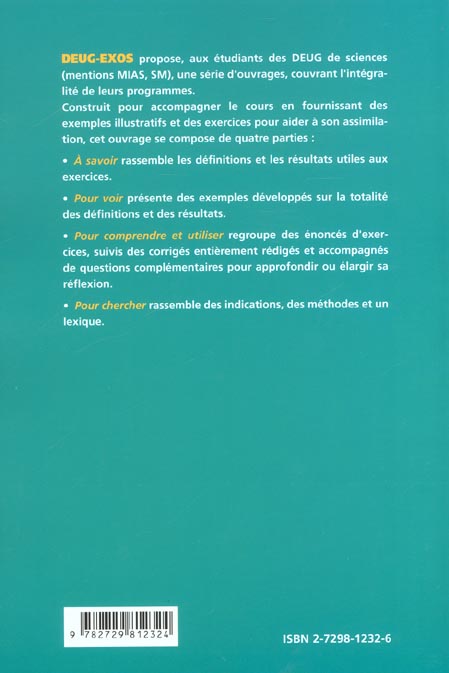 DEUG-EXOS propose, aux étudiants des DEUG de sciences (mentions MIAS, SM), une série d'ouvrages, couvrant l'intégralité de leurs programmes.
Construit pour accompagner le cours en fournissant des exemples illustratifs et des exercices pour aider à son assimilation, cet ouvrage se compose de quatre parties :

• À savoir rassemble les définitions et les résultats utiles aux exercices.

• Pour voir présente des exemples développés sur la totalité des définitions et des résultats.

• Pour comprendre et utiliser regroupe des énoncés d'exercices, suivis des corrigés entièrement rédigés et accompagnés de questions complémentaires pour approfondir ou élargir sa réflexion.

• Pour chercher rassemble des indications, des méthodes et un lexique.

9 782729 812324

ISBN 2-7298-1232-6